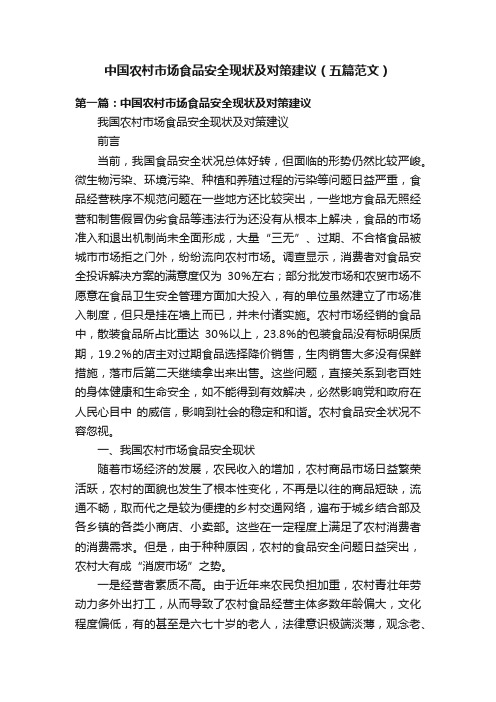 中国农村市场食品安全现状及对策建议（五篇范文）

第一篇：中国农村市场食品安全现状及对策建议

我国农村市场食品安全现状及对策建议

前言

当前，我国食品安全状况总体好转，但面临的形势仍然比较严峻。微生物污染、环境污染、种植和养殖过程的污染等问题日益严重，食品经营秩序不规范问题在一些地方还比较突出，一些地方食品无照经营和制售假冒伪劣食品等违法行为还没有从根本上解决，食品的市场准入和退出机制尚未全面形成，大量“三无”、过期、不合格食品被城市市场拒之门外，纷纷流向农村市场。调查显示，消费者对食品安全投诉解决方案的满意度仅为 30%左右；部分批发市场和农贸市场不愿意在食品卫生安全管理方面加大投入，有的单位虽然建立了市场准入制度，但只是挂在墙上而已，并未付诸实施。农村市场经销的食品中，散装食品所占比重达 30%以上，23.8%的包装食品没有标明保质期，19.2%的店主对过期食品选择降价销售，生肉销售大多没有保鲜措施，落市后第二天继续拿出来出售。这些问题，直接关系到老百姓的身体健康和生命安全，如不能得到有效解决，必然影响党和政府在人民心目中 的威信，影响到社会的稳定和和谐。农村食品安全状况不容忽视。

一、我国农村市场食品安全现状

随着市场经济的发展，农民收入的增加，农村商品市场日益繁荣活跃，农村的面貌也发生了根本性变化，不再是以往的商品短缺，流通不畅，取而代之是较为便捷的乡村交通网络，遍布于城乡结合部及各乡镇的各类小商店、小卖部。这些在一定程度上满足了农村消费者的消费需求。但是，由于种种原因，农村的食品安全问题日益突出，农村大有成“消废市场”之势。

一是经营者素质不高。由于近年来农民负担加重，农村青壮年劳动力多外出打工，从而导致了农村食品经营主体多数年龄偏大，文化程度偏低，有的甚至是六七十岁的老人，法律意识极端淡薄，观念老、